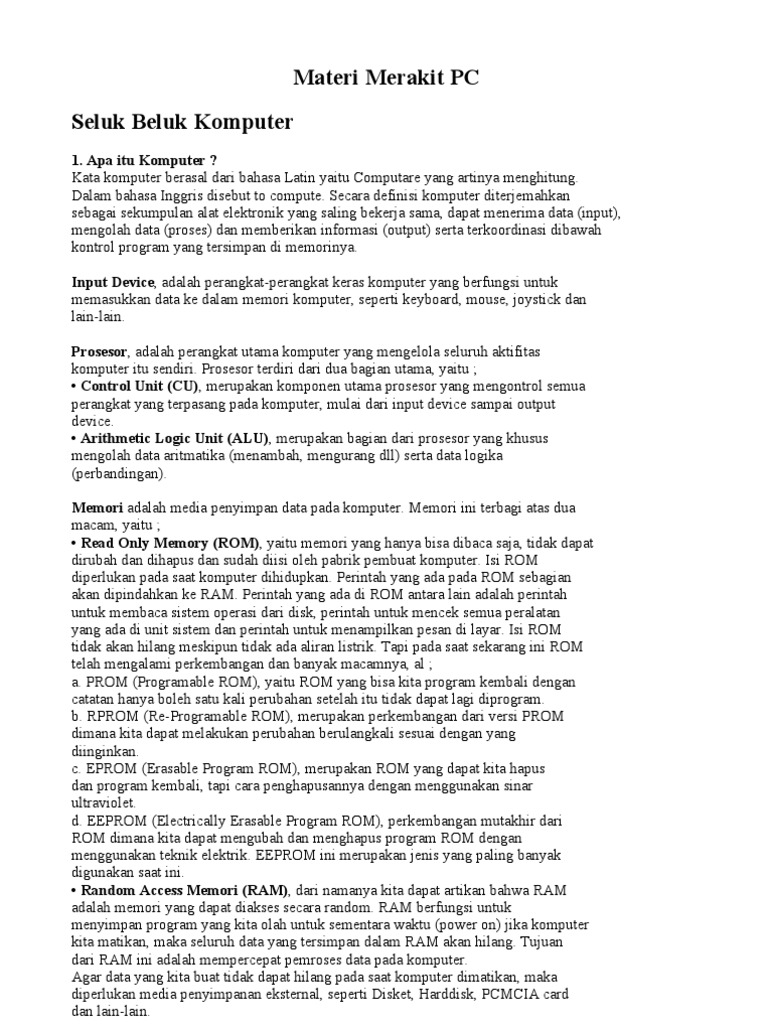 Materi Merakit PC

Seluk Beluk Komputer

1. Apa itu Komputer ?
Kata komputer berasal dari bahasa Latin yaitu Computare yang artinya menghitung. Dalam bahasa Inggris disebut to compute. Secara definisi komputer diterjemahkan sebagai sekumpulan alat elektronik yang saling bekerja sama, dapat menerima data (input), mengolah data (proses) dan memberikan informasi (output) serta terkoordinasi dibawah kontrol program yang tersimpan di memorinya.

Input Device, adalah perangkat-perangkat keras komputer yang berfungsi untuk memasukkan data ke dalam memori komputer, seperti keyboard, mouse, joystick dan lain-lain.

Prosesor, adalah perangkat utama komputer yang mengelola seluruh aktifitas komputer itu sendiri. Prosesor terdiri dari dua bagian utama, yaitu ;
• Control Unit (CU), merupakan komponen utama prosesor yang mengontrol semua perangkat yang terpasang pada komputer, mulai dari input device sampai output device.
• Arithmetic Logic Unit (ALU), merupakan bagian dari prosesor yang khusus mengolah data aritmatika (menambah, mengurang dll) serta data logika (perbandingan).

Memori adalah media penyimpan data pada komputer. Memori ini terbagi atas dua macam, yaitu ;
• Read Only Memory (ROM), yaitu memori yang hanya bisa dibaca saja, tidak dapat dirubah dan dihapus dan sudah diisi oleh pabrik pembuat komputer. Isi ROM diperlukan pada saat komputer dihidupkan. Perintah yang ada pada ROM sebagian akan dipindahkan ke RAM. Perintah yang ada di ROM antara lain adalah perintah untuk membaca sistem operasi dari disk, perintah untuk mencek semua peralatan yang ada di unit sistem dan perintah untuk menampilkan pesan di layar. Isi ROM tidak akan hilang meskipun tidak ada aliran listrik. Tapi pada saat sekarang ini ROM telah mengalami perkembangan dan banyak macamnya, al ;
a. PROM (Programable ROM), yaitu ROM yang bisa kita program kembali dengan catatan hanya boleh satu kali perubahan setelah itu tidak dapat lagi diprogram.
b. RPROM (Re-Programable ROM), merupakan perkembangan dari versi PROM dimana kita dapat melakukan perubahan berulangkali sesuai dengan yang diinginkan.
c. EPROM (Erasable Program ROM), merupakan ROM yang dapat kita hapus dan program kembali, tapi cara penghapusannya dengan menggunakan sinar ultraviolet.
d. EEPROM (Electrically Erasable Program ROM), perkembangan mutakhir dari ROM dimana kita dapat mengubah dan menghapus program ROM dengan menggunakan teknik elektrik. EEPROM ini merupakan jenis yang paling banyak digunakan saat ini.
• Random Access Memori (RAM), dari namanya kita dapat artikan bahwa RAM adalah memori yang dapat diakses secara random. RAM berfungsi untuk menyimpan program yang kita olah untuk sementara waktu (power on) jika komputer kita matikan, maka seluruh data yang tersimpan dalam RAM akan hilang. Tujuan dari RAM ini adalah mempercepat pemroses data pada komputer.
Agar data yang kita buat tidak dapat hilang pada saat komputer dimatikan, maka diperlukan media penyimpanan eksternal, seperti Disket, Harddisk, PCMCIA card dan lain-lain.